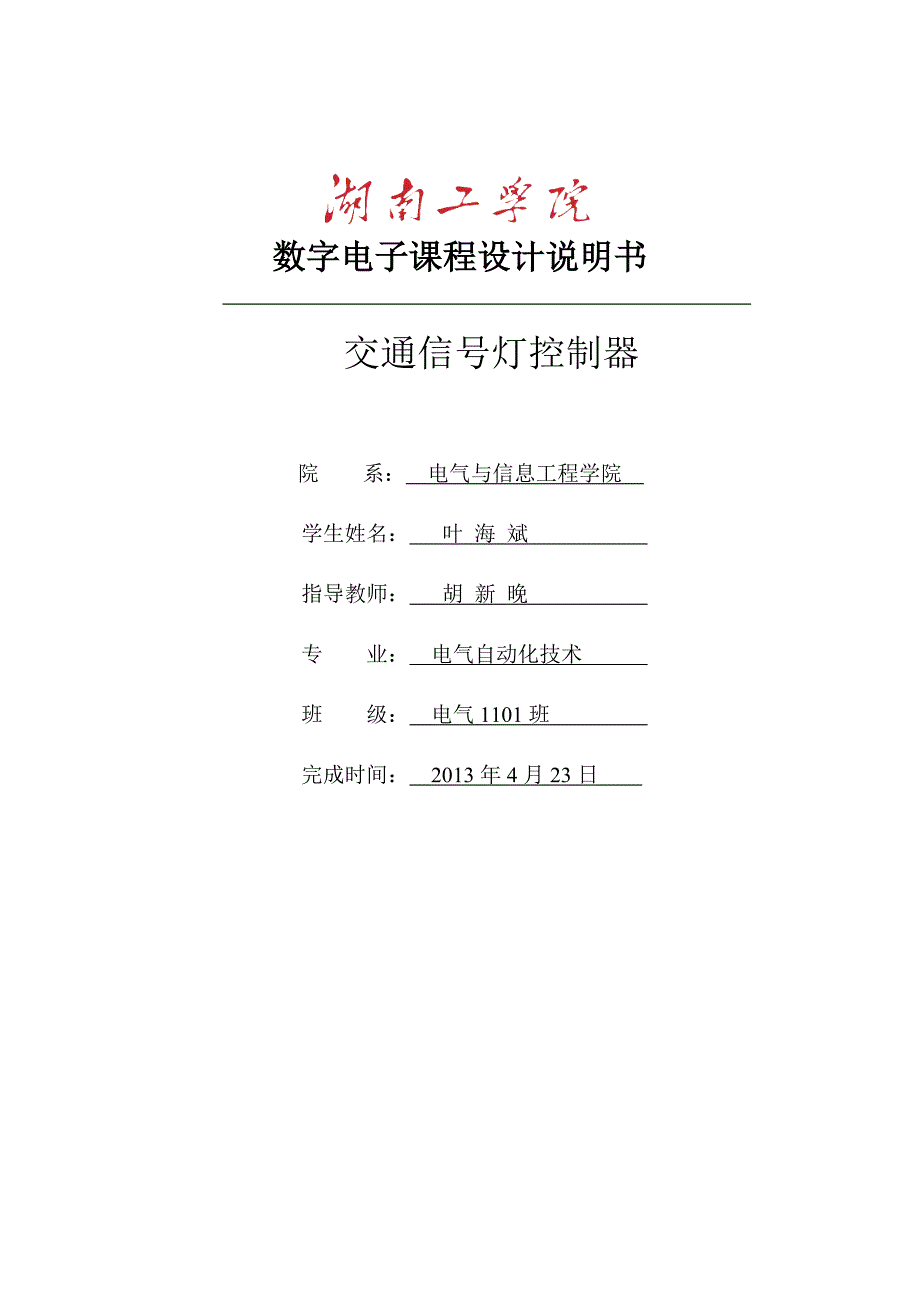 湖南工学院

数字电子课程设计说明书

交通信号灯控制器

院 系： 电气与信息工程学院

学生姓名： 叶 海 斌

指导教师： 胡 新 晚

专 业： 电气自动化技术

班 级： 电气 1101 班

完成时间： 2013 年 4 月 23 日